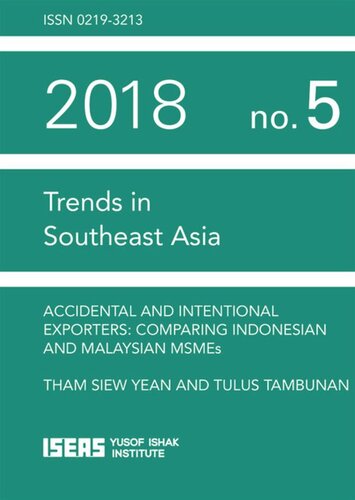 ISSN 0219-3213

2018 no. 5

Trends in Southeast Asia

ACCIDENTAL AND INTENTIONAL EXPORTERS: COMPARING INDONESIAN AND MALAYSIAN MSMEs

THAM SIEW YEAN AND TULUS TAMBUNAN

ISEAS YUSOF ISHAK INSTITUTE